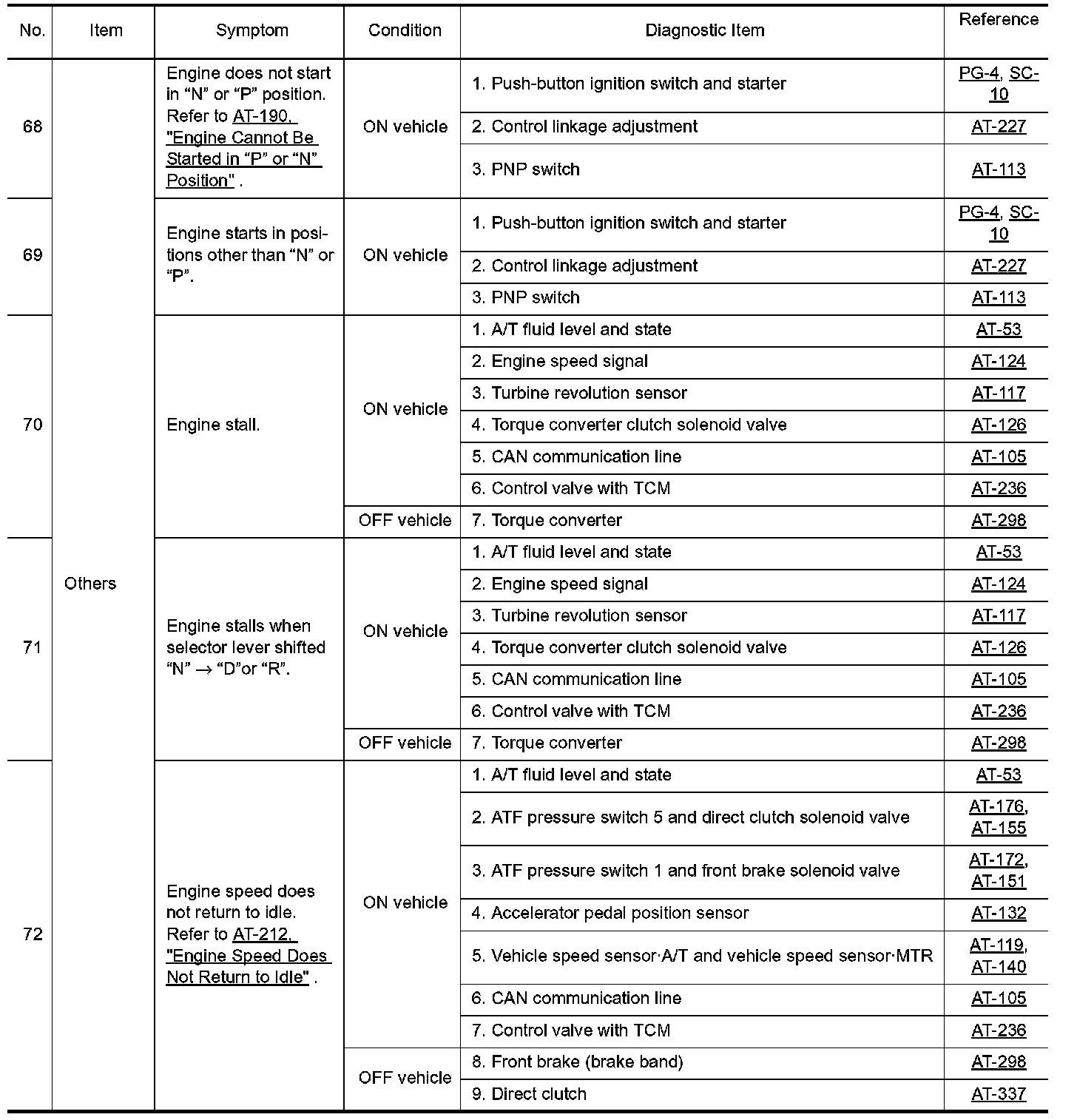 | No. | Item | Symptom | Condition | Diagnostic Item | Reference |
|---|---|---|---|---|---|
| 68 | Others | Engine does not start in “N” or “P” position. Refer to AT-190, "Engine Cannot Be Started in “P” or “N” Position" . | ON vehicle | 1. Push-button ignition switch and starter | PG-4, SC-10 |
| | | | | 2. Control linkage adjustment | AT-227 |
| | | | | 3. PNP switch | AT-113 |
| 69 | | Engine starts in positions other than “N” or “P”. | ON vehicle | 1. Push-button ignition switch and starter | PG-4, SC-10 |
| | | | | 2. Control linkage adjustment | AT-227 |
| | | | | 3. PNP switch | AT-113 |
| 70 | | Engine stall. | ON vehicle | 1. A/T fluid level and state | AT-53 |
| | | | | 2. Engine speed signal | AT-124 |
| | | | | 3. Turbine revolution sensor | AT-117 |
| | | | | 4. Torque converter clutch solenoid valve | AT-126 |
| | | | | 5. CAN communication line | AT-105 |
| | | | | 6. Control valve with TCM | AT-236 |
| | | | OFF vehicle | 7. Torque converter | AT-298 |
| 71 | | Engine stalls when selector lever shifted “N” → “D”or “R”. | ON vehicle | 1. A/T fluid level and state | AT-53 |
| | | | | 2. Engine speed signal | AT-124 |
| | | | | 3. Turbine revolution sensor | AT-117 |
| | | | | 4. Torque converter clutch solenoid valve | AT-126 |
| | | | | 5. CAN communication line | AT-105 |
| | | | | 6. Control valve with TCM | AT-236 |
| | | | OFF vehicle | 7. Torque converter | AT-298 |
| 72 | | Engine speed does not return to idle. Refer to AT-212, "Engine Speed Does Not Return to Idle" . | ON vehicle | 1. A/T fluid level and state | AT-53 |
| | | | | 2. ATF pressure switch 5 and direct clutch solenoid valve | AT-176, AT-155 |
| | | | | 3. ATF pressure switch 1 and front brake solenoid valve | AT-172, AT-151 |
| | | | | 4. Accelerator pedal position sensor | AT-132 |
| | | | | 5. Vehicle speed sensor·A/T and vehicle speed sensor·MTR | AT-119, AT-140 |
| | | | | 6. CAN communication line | AT-105 |
| | | | | 7. Control valve with TCM | AT-236 |
| | | | OFF vehicle | 8. Front brake (brake band) | AT-298 |
| | | | | 9. Direct clutch | AT-337 |